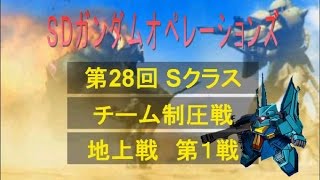 SDガンダムオペレーションズ

第28回 Sクラス

チーム制圧戦

地上戦　第1戦